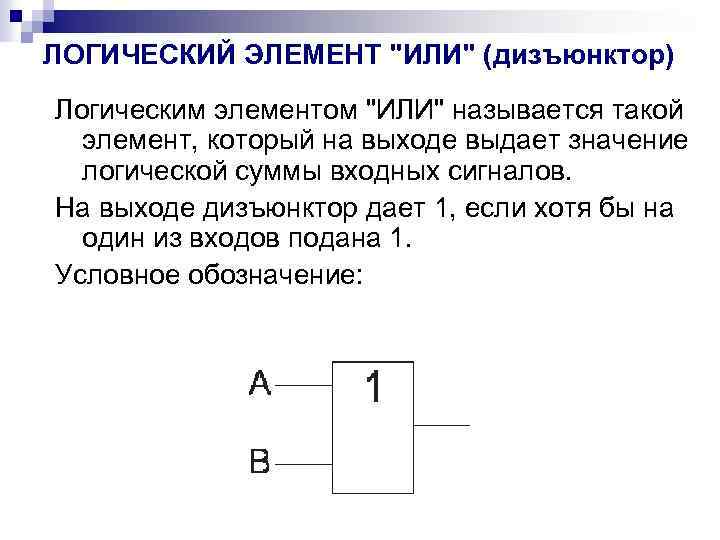 ЛОГИЧЕСКИЙ ЭЛЕМЕНТ "ИЛИ" (дизъюнктор)

Логическим элементом "ИЛИ" называется такой элемент, который на выходе выдает значение логической суммы входных сигналов.

На выходе дизъюнктор дает 1, если хотя бы на один из входов подана 1.

Условное обозначение:

A
B
1